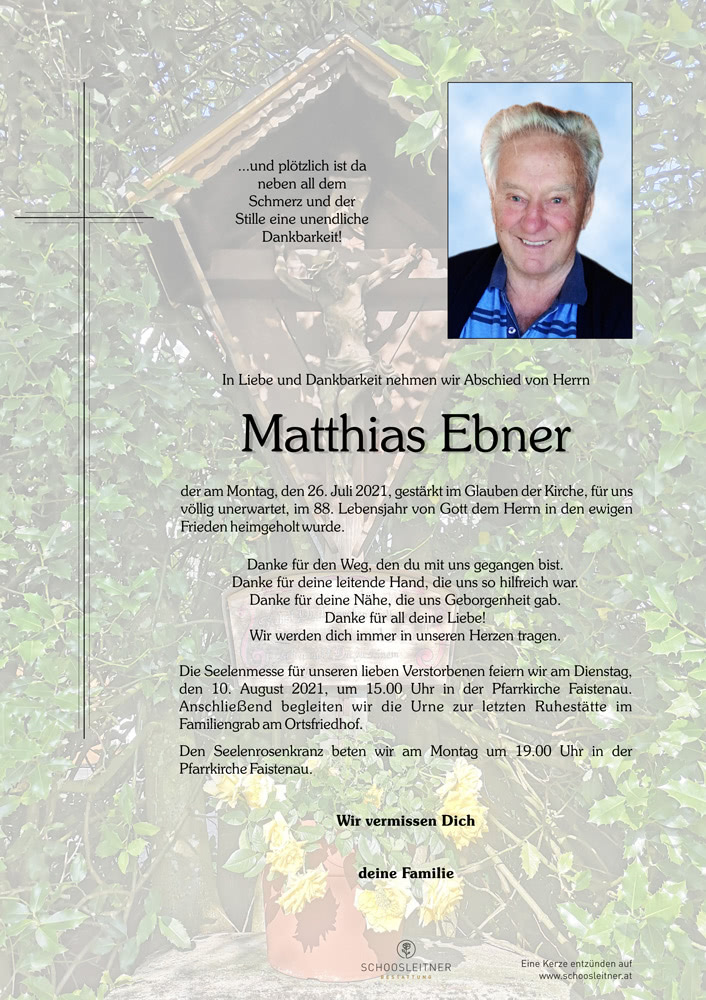 ...und plötzlich ist da neben all dem Schmerz und der Stille eine unendliche Dankbarkeit!

In Liebe und Dankbarkeit nehmen wir Abschied von Herrn

Matthias Ebner

der am Montag, den 26. Juli 2021, gestärkt im Glauben der Kirche, für uns völlig unerwartet, im 88. Lebensjahr von Gott dem Herrn in den ewigen Frieden heimgeholt wurde.

Danke für den Weg, den du mit uns gegangen bist.
Danke für deine leitende Hand, die uns so hilfreich war.
Danke für deine Nähe, die uns Geborgenheit gab.
Danke für all deine Liebe!
Wir werden dich immer in unseren Herzen tragen.

Die Seelenmesse für unseren lieben Verstorbenen feiern wir am Dienstag, den 10. August 2021, um 15.00 Uhr in der Pfarrkirche Faistenau. Anschließend begleiten wir die Urne zur letzten Ruhestätte im Familiengrab am Ortsfriedhof.

Den Seelenrosenkranz beten wir am Montag um 19.00 Uhr in der Pfarrkirche Faistenau.

Wir vermissen Dich

deine Familie

SCHOOSLEITNER
BESTATTUNG

Eine Kerze entzünden auf
www.schoosleitner.at